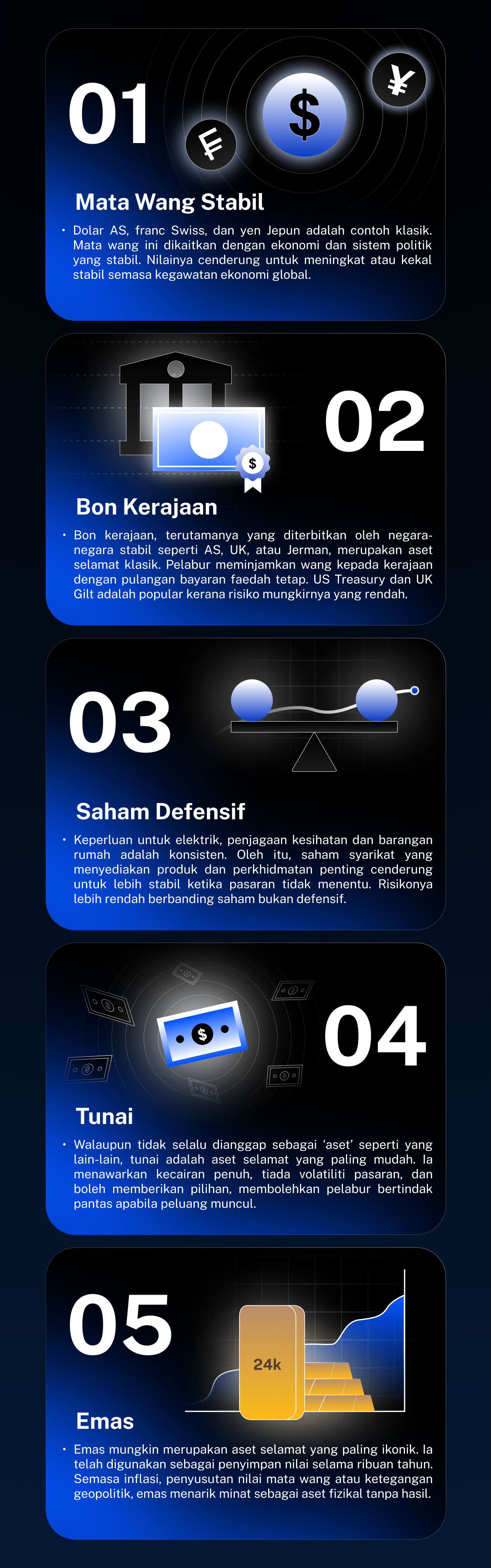 01

₣ $ ¥

Mata Wang Stabil

• Dolar AS, franc Swiss, dan yen Jepun adalah contoh klasik. Mata wang ini dikaitkan dengan ekonomi dan sistem politik yang stabil. Nilainya cenderung untuk meningkat atau kekal stabil semasa kegawatan ekonomi global.

$

02

Bon Kerajaan

• Bon kerajaan, terutamanya yang diterbitkan oleh negara-negara stabil seperti AS, UK, atau Jerman, merupakan aset selamat klasik. Pelabur meminjamkan wang kepada kerajaan dengan pulangan bayaran faedah tetap. US Treasury dan UK Gilt adalah popular kerana risiko mungkirnya yang rendah.

03

Saham Defensif

• Keperluan untuk elektrik, penjagaan kesihatan dan barangan rumah adalah konsisten. Oleh itu, saham syarikat yang menyediakan produk dan perkhidmatan penting cenderung untuk lebih stabil ketika pasaran tidak menentu. Risikonya lebih rendah berbanding saham bukan defensif.

$

04

Tunai

• Walaupun tidak selalu dianggap sebagai 'aset' seperti yang lain-lain, tunai adalah aset selamat yang paling mudah. Ia menawarkan kecairan penuh, tiada volatiliti pasaran, dan boleh memberikan pilihan, membolehkan pelabur bertindak pantas apabila peluang muncul.

05

24k

Emas

• Emas mungkin merupakan aset selamat yang paling ikonik. Ia telah digunakan sebagai penyimpan nilai selama ribuan tahun. Semasa inflasi, penyusutan nilai mata wang atau ketegangan geopolitik, emas menarik minat sebagai aset fizikal tanpa hasil.